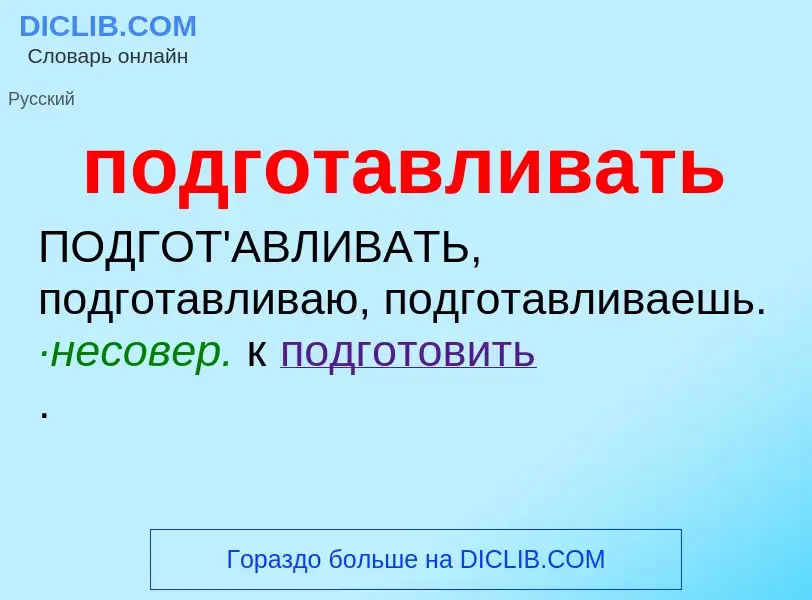 DICLIB.COM
Словарь онлайн

Русский

подготавливать

ПОДГОТ'АВЛИВАТЬ, подготавливаю, подготавливаешь. ·несовер. к подготовить .

Гораздо больше на DICLIB.COM